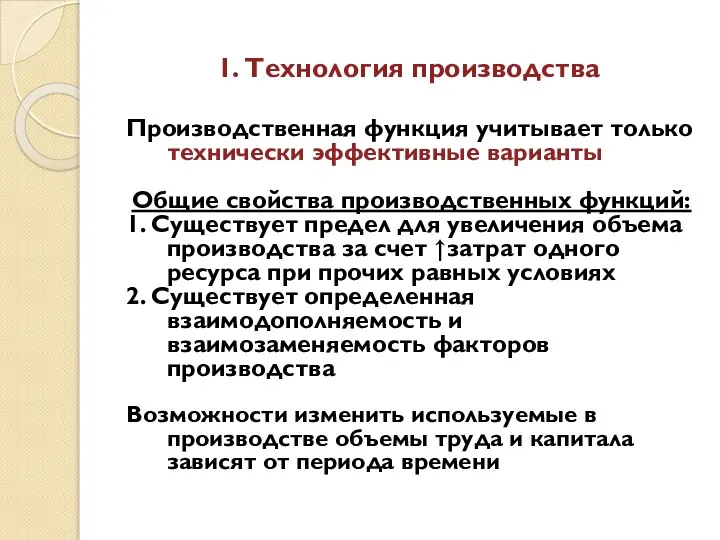 1. Технология производства

Производственная функция учитывает только технически эффективные варианты

Общие свойства производственных функций:
1. Существует предел для увеличения объема производства за счет ↑затрат одного ресурса при прочих равных условиях
2. Существует определенная взаимодополняемость и взаимозаменяемость факторов производства

Возможности изменить используемые в производстве объемы труда и капитала зависят от периода времени